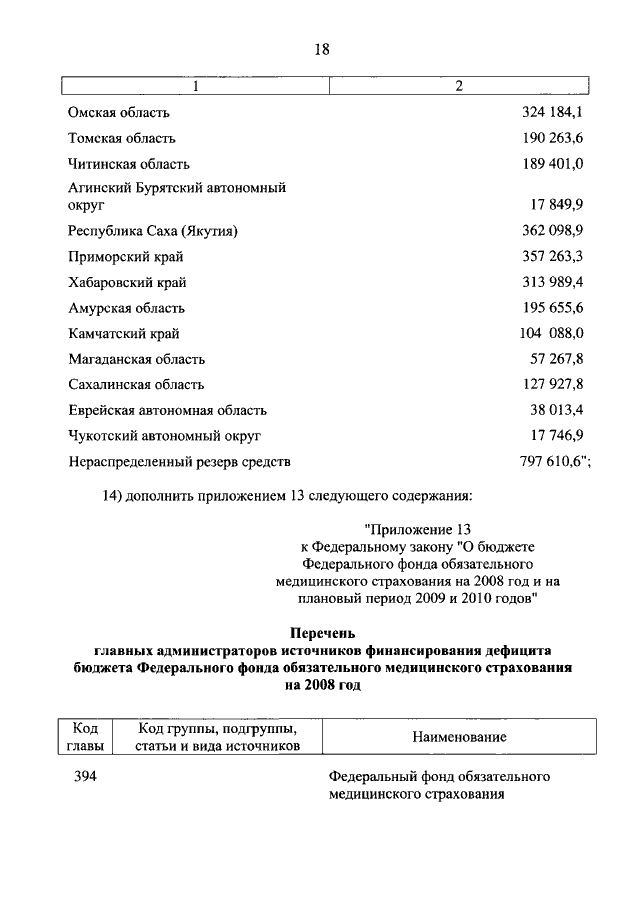 18

| 1 | 2 |
|---|---|
| Омская область | 324 184,1 |
| Томская область | 190 263,6 |
| Читинская область | 189 401,0 |
| Агинский Бурятский автономный округ | 17 849,9 |
| Республика Саха (Якутия) | 362 098,9 |
| Приморский край | 357 263,3 |
| Хабаровский край | 313 989,4 |
| Амурская область | 195 655,6 |
| Камчатский край | 104 088,0 |
| Магаданская область | 57 267,8 |
| Сахалинская область | 127 927,8 |
| Еврейская автономная область | 38 013,4 |
| Чукотский автономный округ | 17 746,9 |
| Нераспределенный резерв средств | 797 610,6"; |

14) дополнить приложением 13 следующего содержания:

"Приложение 13
к Федеральному закону "О бюджете Федерального фонда обязательного медицинского страхования на 2008 год и на плановый период 2009 и 2010 годов"

Перечень
главных администраторов источников финансирования дефицита бюджета Федерального фонда обязательного медицинского страхования на 2008 год

| Код главы | Код группы, подгруппы, статьи и вида источников | Наименование |
|---|---|---|
| 394 | | Федеральный фонд обязательного медицинского страхования |